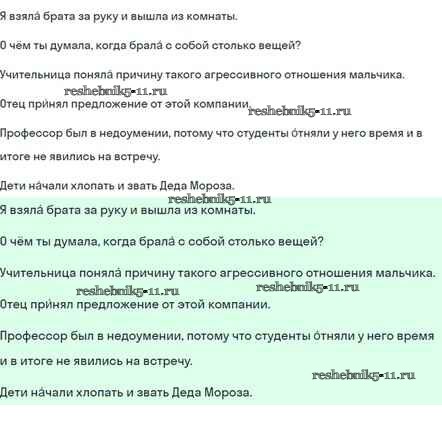 Я взяла́ брата за руку и вышла из комнаты.

О чём ты думала, когда брала́ с собой столько вещей?

Учительница поняла́ причину такого агрессивного отношения мальчика.

reshebnik5-11.ru

Отец при́нял предложение от этой компании. reshebnik5-11.ru

Профессор был в недоумении, потому что студенты о́тняли у него время и в итоге не явились на встречу.

Дети на́чали хлопать и звать Деда Мороза.

reshebnik5-11.ru

Я взяла́ брата за руку и вышла из комнаты.

О чём ты думала, когда брала́ с собой столько вещей?

Учительница поняла́ причину такого агрессивного отношения мальчика.

reshebnik5-11.ru reshebnik5-11.ru

Отец при́нял предложение от этой компании.

Профессор был в недоумении, потому что студенты о́тняли у него время и в итоге не явились на встречу.

reshebnik5-11.ru

Дети на́чали хлопать и звать Деда Мороза.